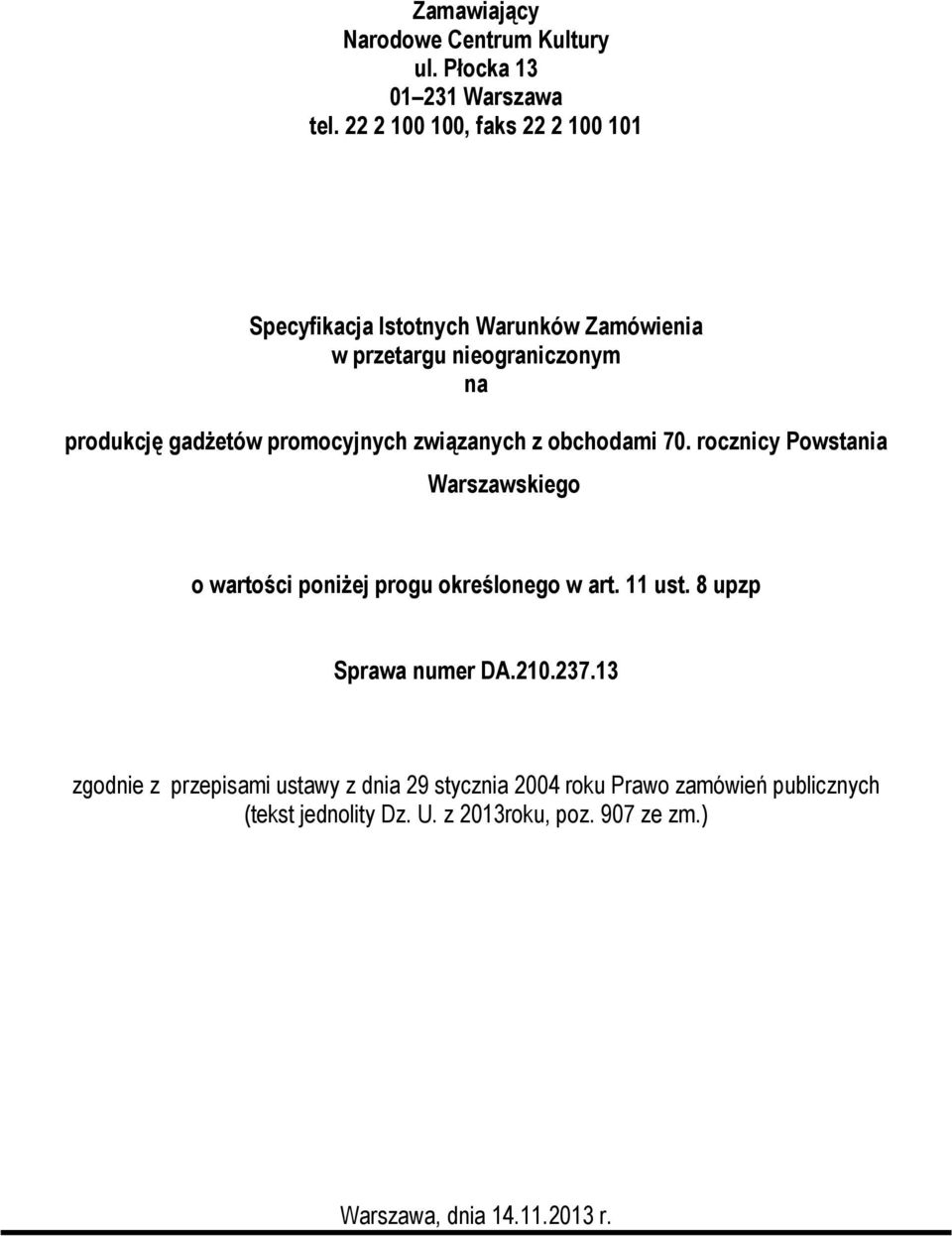 Zamawiający
Narodowe Centrum Kultury
ul. Płocka 13
01–231 Warszawa
tel. 22 2 100 100, faks 22 2 100 101

Specyfikacja Istotnych Warunków Zamówienia
w przetargu nieograniczonym
na

produkcję gadżetów promocyjnych związanych z obchodami 70. rocznicy Powstania Warszawskiego

o wartości poniżej progu określonego w art. 11 ust. 8 upzp

Sprawa numer DA.210.237.13

zgodnie z przepisami ustawy z dnia 29 stycznia 2004 roku Prawo zamówień publicznych (tekst jednolity Dz. U. z 2013roku, poz. 907 ze zm.)

Warszawa, dnia 14.11.2013 r.